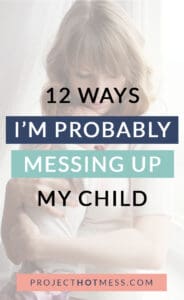 12 WAYS
I'M PROBABLY
MESSING UP
MY CHILD

PROJECTHOTMESS.COM